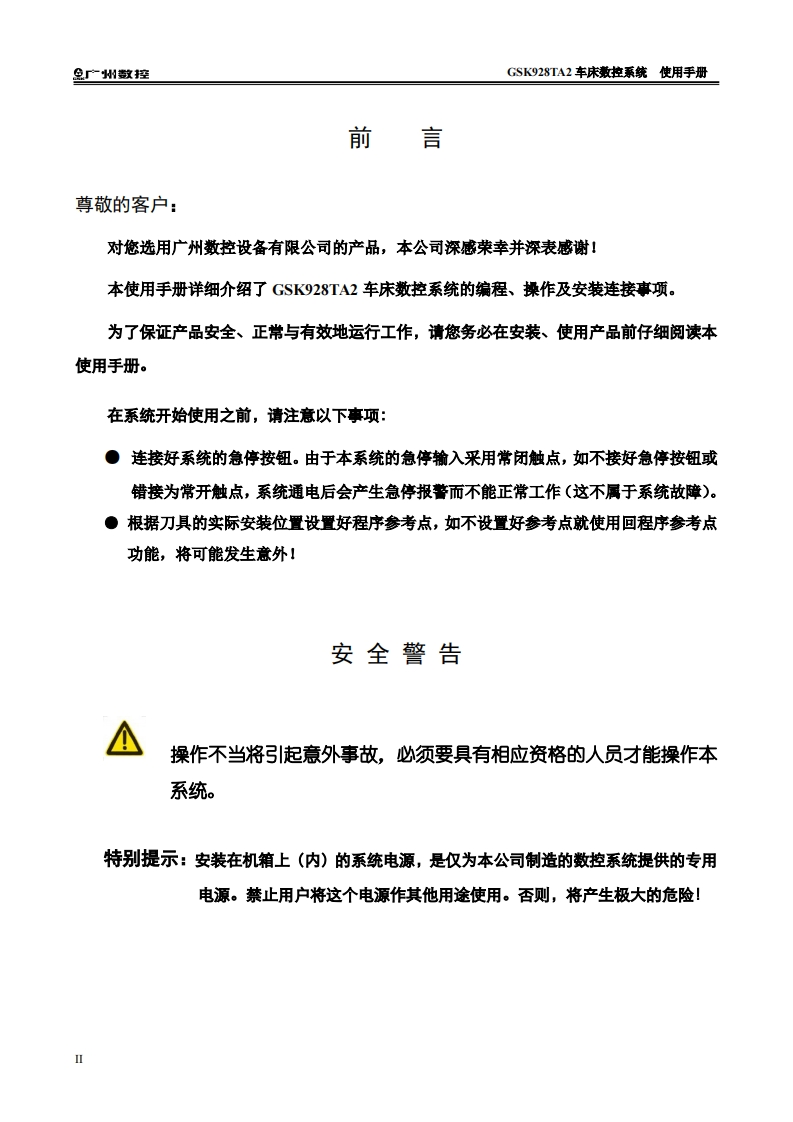 广州数控

GSK928TA2 车床数控系统　使用手册

前　言

尊敬的客户：

对您选用广州数控设备有限公司的产品，本公司深感荣幸并深表感谢！

本使用手册详细介绍了 GSK928TA2 车床数控系统的编程、操作及安装连接事项。

为了保证产品安全、正常与有效地运行工作，请您务必在安装、使用产品前仔细阅读本使用手册。

在系统开始使用之前，请注意以下事项：

● 连接好系统的急停按钮。由于本系统的急停输入采用常闭触点，如不接好急停按钮或错接为常开触点，系统通电后会产生急停报警而不能正常工作（这不属于系统故障）。

● 根据刀具的实际安装位置设置好程序参考点，如不设置好参考点就使用回程序参考点功能，将可能发生意外！

安 全 警 告

操作不当将引起意外事故，必须要具有相应资格的人员才能操作本系统。

特别提示：安装在机箱上（内）的系统电源，是仅为本公司制造的数控系统提供的专用电源。禁止用户将这个电源作其他用途使用。否则，将产生极大的危险！

II